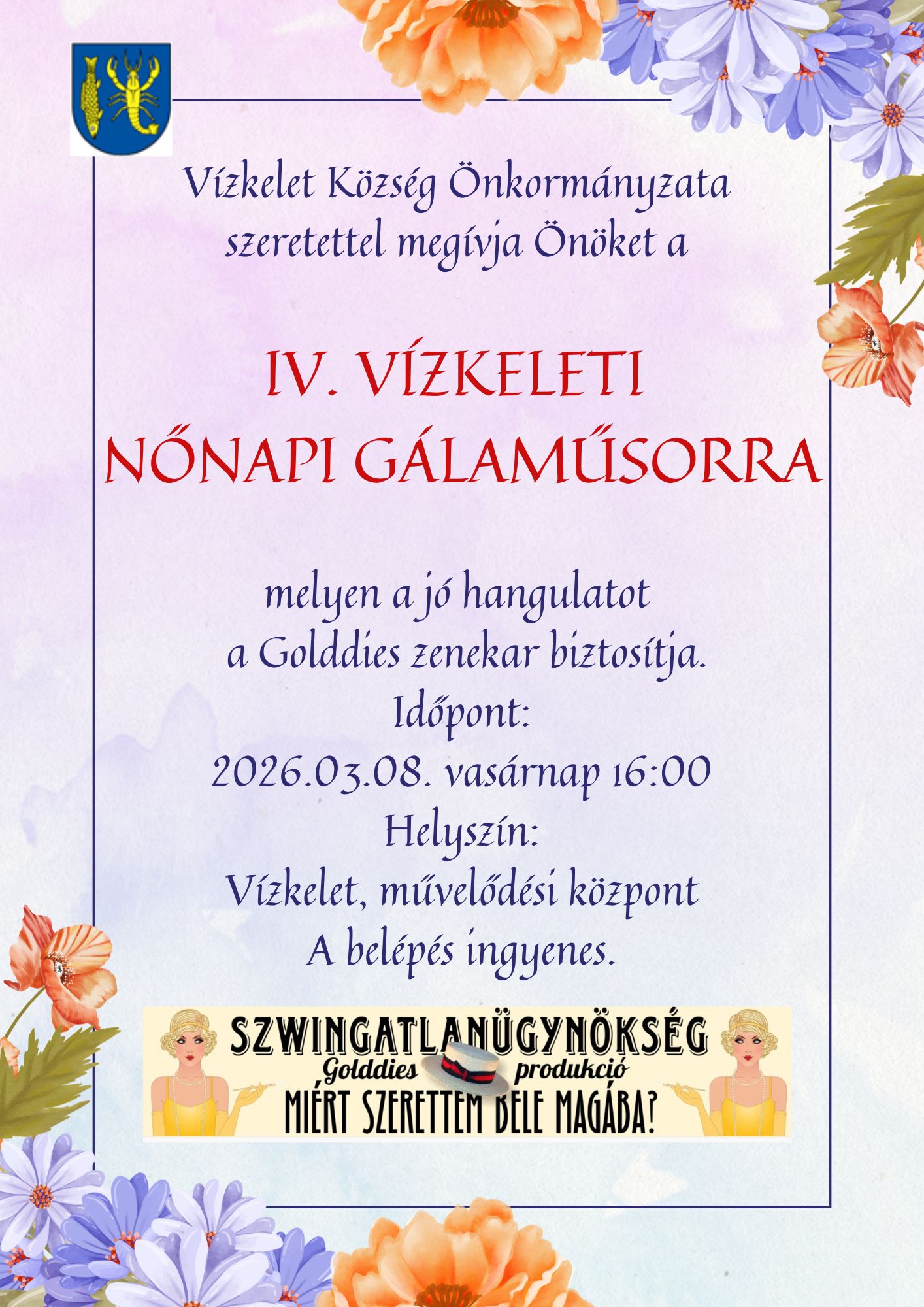 Vízkelet Község Önkormányzata szeretettel megívja Önöket a

IV. VÍZKELETI NŐNAPI GÁLAMŰSORRA

melyen a jó hangulatot a Golddies zenekar biztosítja.
Időpont:
2026.03.08. vasárnap 16:00
Helyszín:
Vízkelet, művelődési központ
A belépés ingyenes.

SZWINGATLANÜGYNÖKSÉG
Golddies produkció
MIÉRT SZERETTEM BELE MAGÁBA?